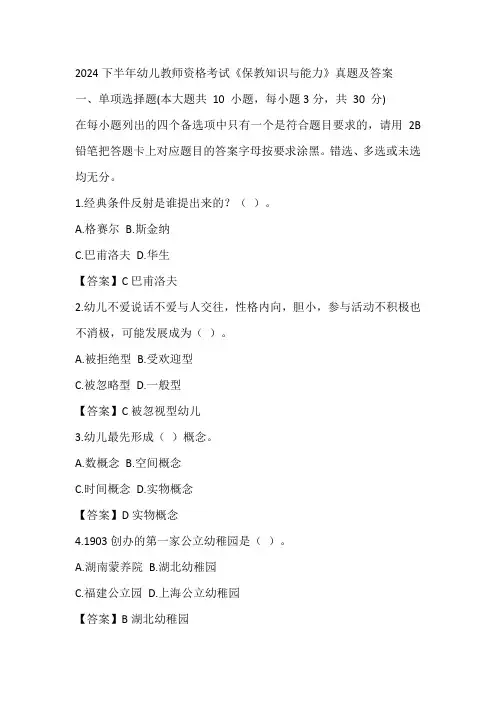 2024 下半年幼儿教师资格考试《保教知识与能力》真题及答案

一、单项选择题(本大题共 10 小题，每小题 3 分，共 30 分)

在每小题列出的四个备选项中只有一个是符合题目要求的，请用 2B 铅笔把答题卡上对应题目的答案字母按要求涂黑。错选、多选或未选均无分。

1.经典条件反射是谁提出来的？（ ）。

A.格赛尔 B.斯金纳

C.巴甫洛夫 D.华生

【答案】C 巴甫洛夫

2.幼儿不爱说话不爱与人交往，性格内向，胆小，参与活动不积极也不消极，可能发展成为（ ）。

A.被拒绝型 B.受欢迎型

C.被忽略型 D.一般型

【答案】C 被忽视型幼儿

3.幼儿最先形成（ ）概念。

A.数概念 B.空间概念

C.时间概念 D.实物概念

【答案】D 实物概念

4.1903 创办的第一家公立幼稚园是（ ）。

A.湖南蒙养院 B.湖北幼稚园

C.福建公立园 D.上海公立幼稚园

【答案】B 湖北幼稚园